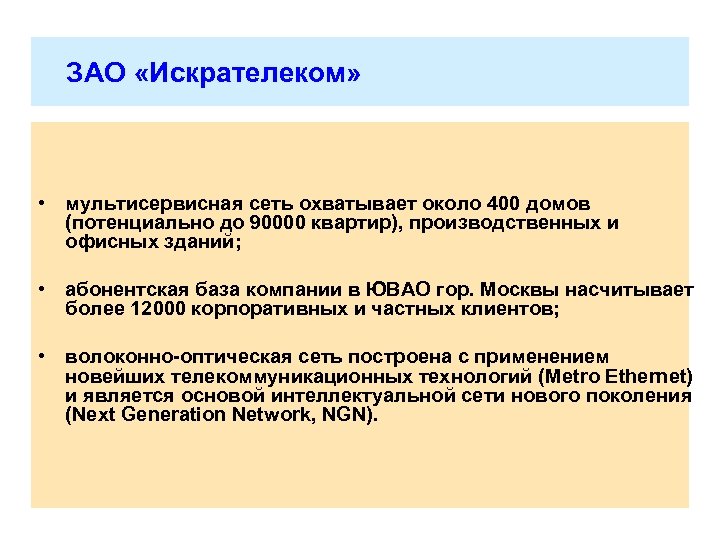 ЗАО «Искрателеком»

• мультисервисная сеть охватывает около 400 домов (потенциально до 90000 квартир), производственных и офисных зданий;

• абонентская база компании в ЮВАО гор. Москвы насчитывает более 12000 корпоративных и частных клиентов;

• волоконно-оптическая сеть построена с применением новейших телекоммуникационных технологий (Metro Ethernet) и является основой интеллектуальной сети нового поколения (Next Generation Network, NGN).